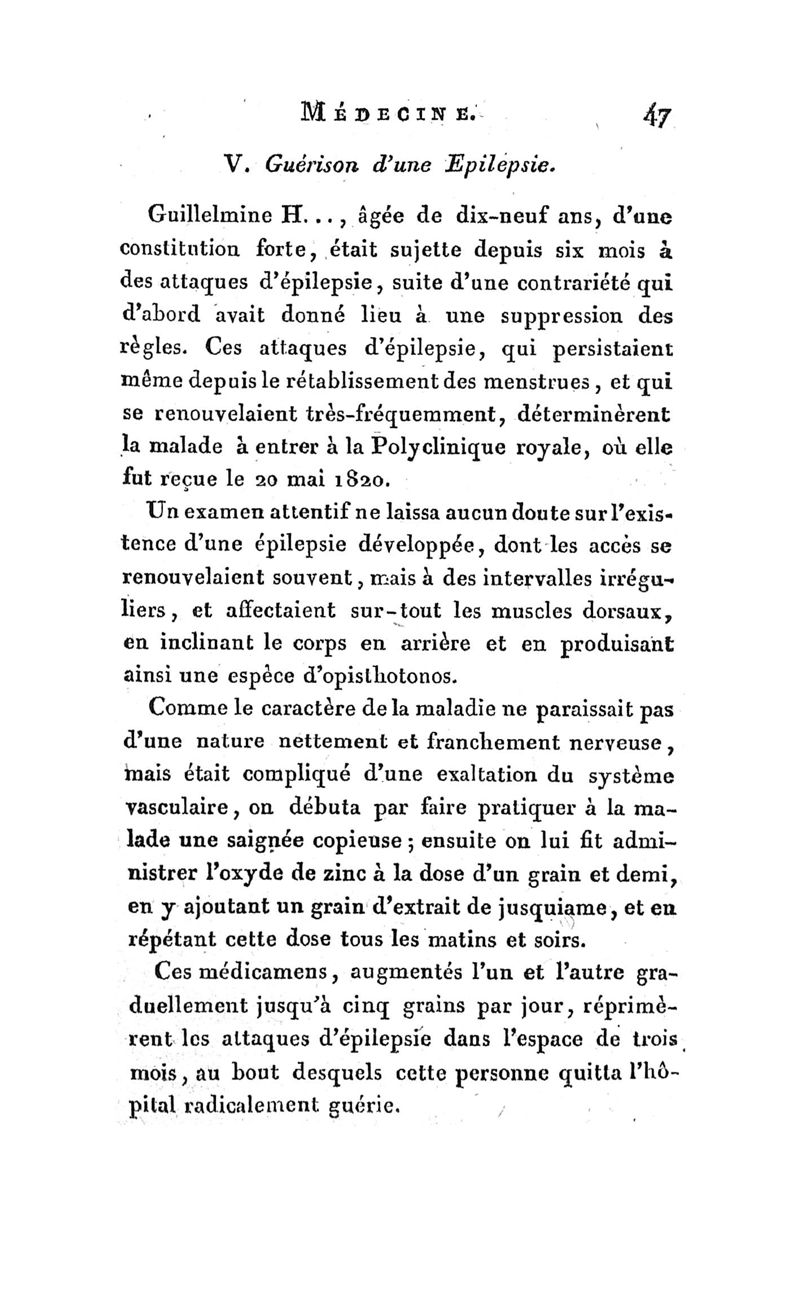 MÉDECINE. 47

V. Guérison d'une Epilepsie.

Guillelmine H..., âgée de dix-neuf ans, d'une constitution forte, était sujette depuis six mois à des attaques d'épilepsie, suite d'une contrariété qui d'abord avait donné lieu à une suppression des règles. Ces attaques d'épilepsie, qui persistaient même depuis le rétablissement des menstrues, et qui se renouvelaient très-fréquemment, déterminèrent la malade à entrer à la Polyclinique royale, où elle fut reçue le 20 mai 1820.

Un examen attentif ne laissa aucun doute sur l'existence d'une épilepsie développée, dont les accès se renouvelaient souvent, mais à des intervalles irréguliers, et affectaient sur-tout les muscles dorsaux, en inclinant le corps en arrière et en produisant ainsi une espèce d'opisthotonos.

Comme le caractère de la maladie ne paraissait pas d'une nature nettement et franchement nerveuse, mais était compliqué d'une exaltation du système vasculaire, on débuta par faire pratiquer à la malade une saignée copieuse; ensuite on lui fit administrer l'oxyde de zinc à la dose d'un grain et demi, en y ajoutant un grain d'extrait de jusquiame, et en répétant cette dose tous les matins et soirs.

Ces médicamens, augmentés l'un et l'autre graduellement jusqu'à cinq grains par jour, réprimèrent les attaques d'épilepsie dans l'espace de trois mois, au bout desquels cette personne quitta l'hôpital radicalement guérie.